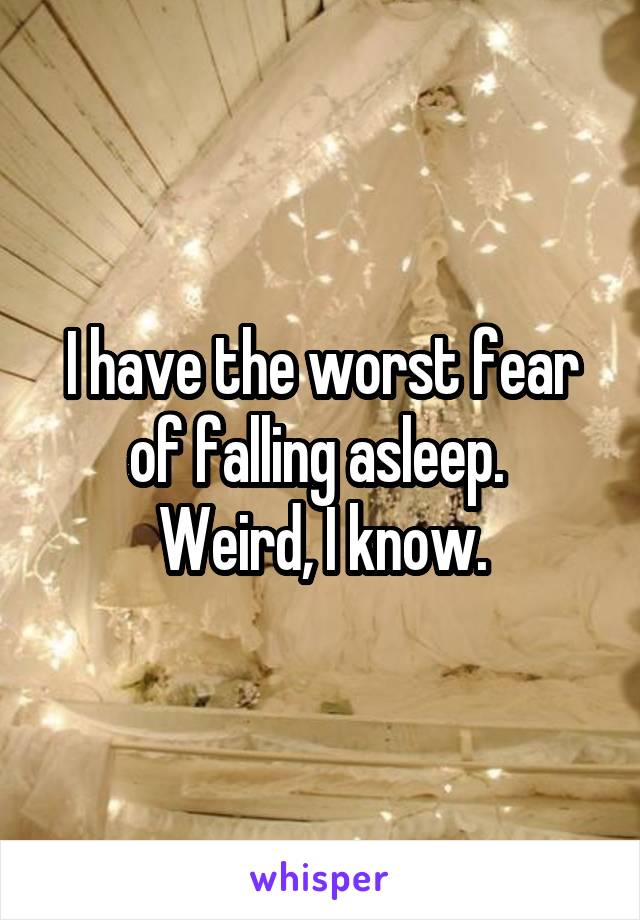 I have the worst fear of falling asleep. Weird, I know.

whisper